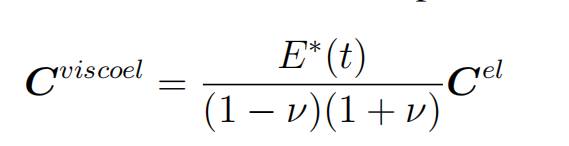 $\boldsymbol{C}^{viscoel} = \frac{E^*(t)}{(1-\nu)(1+\nu)}\boldsymbol{C}^{el}$